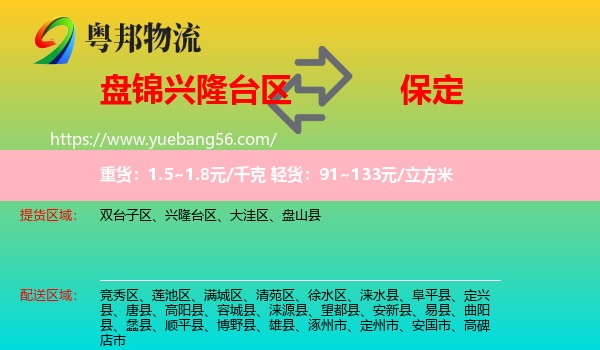 粤邦物流

盘锦兴隆台区

保定

https://www.yuebang56.com/

重货：1.5~1.8元/千克 轻货：91~133元/立方米

提货区域：

双台子区、兴隆台区、大洼区、盘山县

配送区域：

竞秀区、莲池区、满城区、清苑区、徐水区、涞水县、阜平县、定兴县、唐县、高阳县、容城县、涞源县、望都县、安新县、易县、曲阳县、蠡县、顺平县、博野县、雄县、涿州市、定州市、安国市、高碑店市